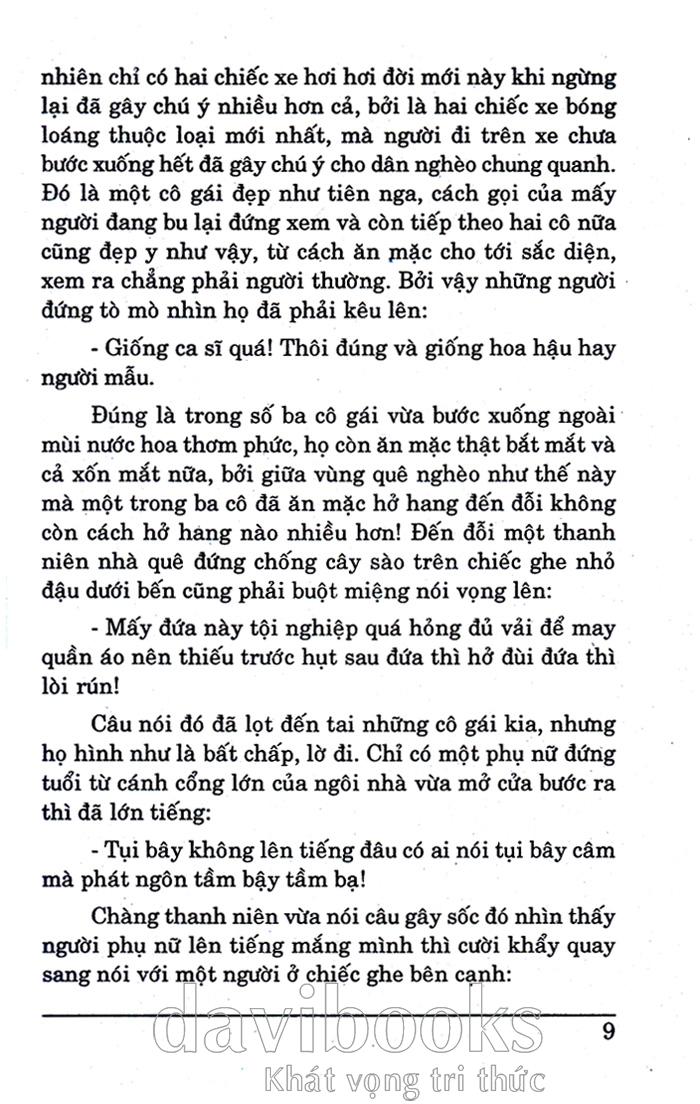 nhiên chỉ có hai chiếc xe hơi hơi đời mới này khi ngừng lại đã gây chú ý nhiều hơn cả, bởi là hai chiếc xe bóng loáng thuộc loại mới nhất, mà người đi trên xe chưa bước xuống hết đã gây chú ý cho dân nghèo chung quanh. Đó là một cô gái đẹp như tiên nga, cách gọi của mấy người đang bu lại đứng xem và còn tiếp theo hai cô nữa cũng đẹp y như vậy, từ cách ăn mặc cho tới sắc diện, xem ra chẳng phải người thường. Bởi vậy những người đứng tò mò nhìn họ đã phải kêu lên:

- Giống ca sĩ quá! Thôi đúng và giống hoa hậu hay người mẫu.

Đúng là trong số ba cô gái vừa bước xuống ngoài mùi nước hoa thơm phức, họ còn ăn mặc thật bắt mắt và cả xốn mắt nữa, bởi giữa vùng quê nghèo như thế này mà một trong ba cô đã ăn mặc hở hang đến đỗi không còn cách hở hang nào nhiều hơn! Đến đỗi một thanh niên nhà quê đứng chống cây sào trên chiếc ghe nhỏ đậu dưới bến cũng phải buột miệng nói vọng lên:

- Mấy đứa này tội nghiệp quá hỏng đủ vải để may quần áo nên thiếu trước hụt sau đứa thì hở đùi đứa thì lòi rún!

Câu nói đó đã lọt đến tai những cô gái kia, nhưng họ hình như là bất chấp, lờ đi. Chỉ có một phụ nữ đứng tuổi từ cánh cổng lớn của ngôi nhà vừa mở cửa bước ra thì đã lớn tiếng:

- Tụi bây không lên tiếng đâu có ai nói tụi bây câm mà phát ngôn tầm bậy tầm bạ!

Chàng thanh niên vừa nói câu gây sốc đó nhìn thấy người phụ nữ lên tiếng mắng mình thì cười khẩy quay sang nói với một người ở chiếc ghe bên cạnh:

9

davibooks
Khát vọng tri thức